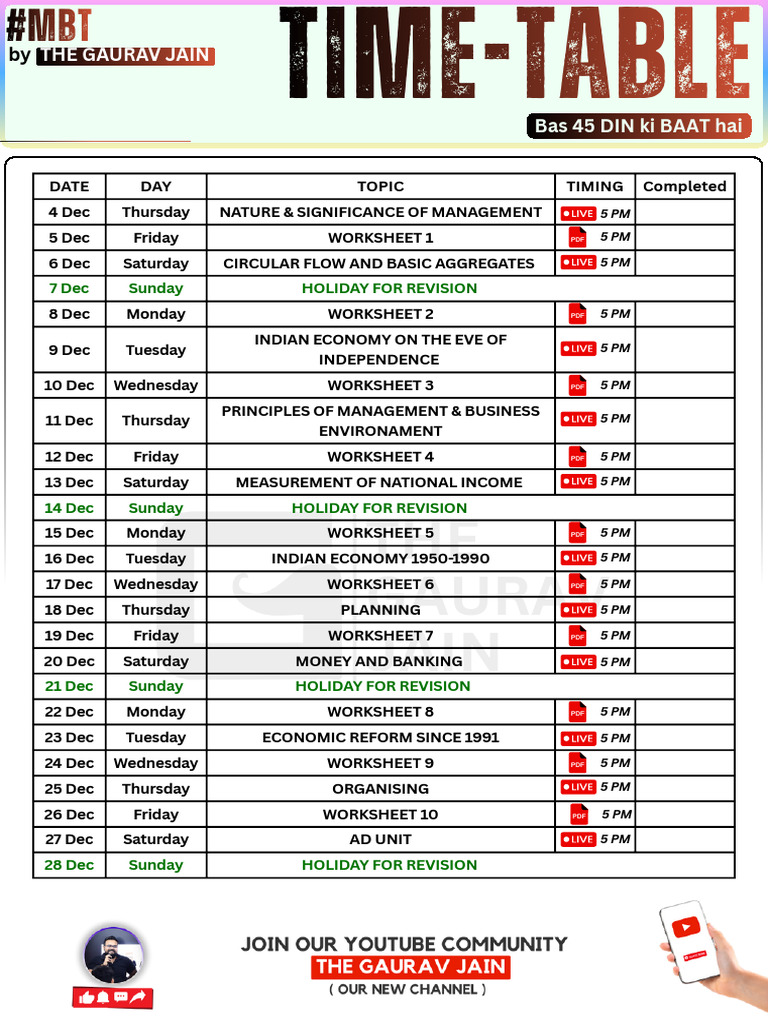 #MBT
by THE GAURAV JAIN

TIME-TABLE

Bas 45 DIN ki BAAT hai

| DATE | DAY | TOPIC | TIMING | Completed |
|---|---|---|---|---|
| 4 Dec | Thursday | NATURE & SIGNIFICANCE OF MANAGEMENT | LIVE 5 PM | |
| 5 Dec | Friday | WORKSHEET 1 | PDF 5 PM | |
| 6 Dec | Saturday | CIRCULAR FLOW AND BASIC AGGREGATES | LIVE 5 PM | |
| 7 Dec | Sunday | HOLIDAY FOR REVISION | | |
| 8 Dec | Monday | WORKSHEET 2 | PDF 5 PM | |
| 9 Dec | Tuesday | INDIAN ECONOMY ON THE EVE OF INDEPENDENCE | LIVE 5 PM | |
| 10 Dec | Wednesday | WORKSHEET 3 | PDF 5 PM | |
| 11 Dec | Thursday | PRINCIPLES OF MANAGEMENT & BUSINESS ENVIRONAMENT | LIVE 5 PM | |
| 12 Dec | Friday | WORKSHEET 4 | PDF 5 PM | |
| 13 Dec | Saturday | MEASUREMENT OF NATIONAL INCOME | LIVE 5 PM | |
| 14 Dec | Sunday | HOLIDAY FOR REVISION | | |
| 15 Dec | Monday | WORKSHEET 5 | PDF 5 PM | |
| 16 Dec | Tuesday | INDIAN ECONOMY 1950-1990 | LIVE 5 PM | |
| 17 Dec | Wednesday | WORKSHEET 6 | PDF 5 PM | |
| 18 Dec | Thursday | PLANNING | LIVE 5 PM | |
| 19 Dec | Friday | WORKSHEET 7 | PDF 5 PM | |
| 20 Dec | Saturday | MONEY AND BANKING | LIVE 5 PM | |
| 21 Dec | Sunday | HOLIDAY FOR REVISION | | |
| 22 Dec | Monday | WORKSHEET 8 | PDF 5 PM | |
| 23 Dec | Tuesday | ECONOMIC REFORM SINCE 1991 | LIVE 5 PM | |
| 24 Dec | Wednesday | WORKSHEET 9 | PDF 5 PM | |
| 25 Dec | Thursday | ORGANISING | LIVE 5 PM | |
| 26 Dec | Friday | WORKSHEET 10 | PDF 5 PM | |
| 27 Dec | Saturday | AD UNIT | LIVE 5 PM | |
| 28 Dec | Sunday | HOLIDAY FOR REVISION | | |

JOIN OUR YOUTUBE COMMUNITY
THE GAURAV JAIN
( OUR NEW CHANNEL )

THE GAURAV JAIN